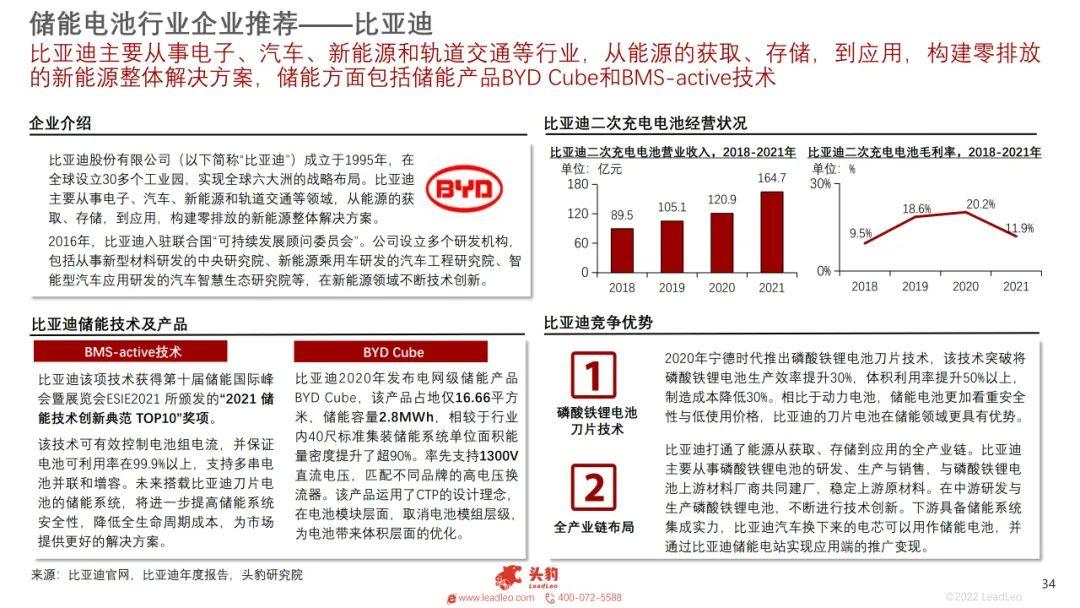 储能电池行业企业推荐——比亚迪

比亚迪主要从事电子、汽车、新能源和轨道交通等行业，从能源的获取、存储，到应用，构建零排放的新能源整体解决方案，储能方面包括储能产品BYD Cube和BMS-active技术

企业介绍

比亚迪股份有限公司（以下简称“比亚迪”）成立于1995年，在全球设立30多个工业园，实现全球六大洲的战略布局。比亚迪主要从事电子、汽车、新能源和轨道交通等领域，从能源的获取、存储，到应用，构建零排放的新能源整体解决方案。

BYD

2016年，比亚迪入驻联合国“可持续发展顾问委员会”。公司设立多个研发机构，包括从事新型材料研发的中央研究院、新能源乘用车研发的汽车工程研究院、智能型汽车应用研发的汽车智慧生态研究院等，在新能源领域不断技术创新。

比亚迪二次充电电池经营状况

比亚迪二次充电电池营业收入，2018-2021年

单位：亿元

180
120
60
0

89.5 105.1 120.9 164.7

2018 2019 2020 2021

比亚迪二次充电电池毛利率，2018-2021年

单位：%

30%
0%

9.5% 18.6% 20.2% 11.9%

2018 2019 2020 2021

比亚迪储能技术及产品

BMS-active技术

比亚迪该项技术获得第十届储能国际峰会暨展览会ESIE2021 所颁发的“2021 储能技术创新典范 TOP10”奖项。

该技术可有效控制电池组电流，并保证电池可利用率在99.9%以上，支持多串电池并联和增容。未来搭载比亚迪刀片电池的储能系统，将进一步提高储能系统安全性，降低全生命周期成本，为市场提供更好的解决方案。

BYD Cube

比亚迪2020年发布电网级储能产品BYD Cube，该产品占地仅16.66平方米，储能容量2.8MWh，相较于行业内40尺标准集装储能系统单位面积能量密度提升了超90%。率先支持1300V直流电压，匹配不同品牌的高电压换流器。该产品运用了CTP的设计理念，在电池模块层面，取消电池模组层级，为电池带来体积层面的优化。

比亚迪竞争优势

1
磷酸铁锂电池刀片技术

2020年宁德时代推出磷酸铁锂电池刀片技术，该技术突破将磷酸铁锂电池生产效率提升30%，体积利用率提升50%以上，制造成本降低30%。相比于动力电池，储能电池更加看重安全性与低使用价格，比亚迪的刀片电池在储能领域更具有优势。

2
全产业链布局

比亚迪打通了能源从获取、存储到应用的全产业链。比亚迪主要从事磷酸铁锂电池的研发、生产与销售，与磷酸铁锂电池上游材料厂商共同建厂，稳定上游原材料。在中游研发与生产磷酸铁锂电池，不断进行技术创新。下游具备储能系统集成实力，比亚迪汽车换下来的电芯可以用作储能电池，并通过比亚迪储能电站实现应用端的推广变现。

来源：比亚迪官网，比亚迪年度报告，头豹研究院

头豹 LeadLeo

www.leadleo.com 400-072-5588

©2022 LeadLeo

34